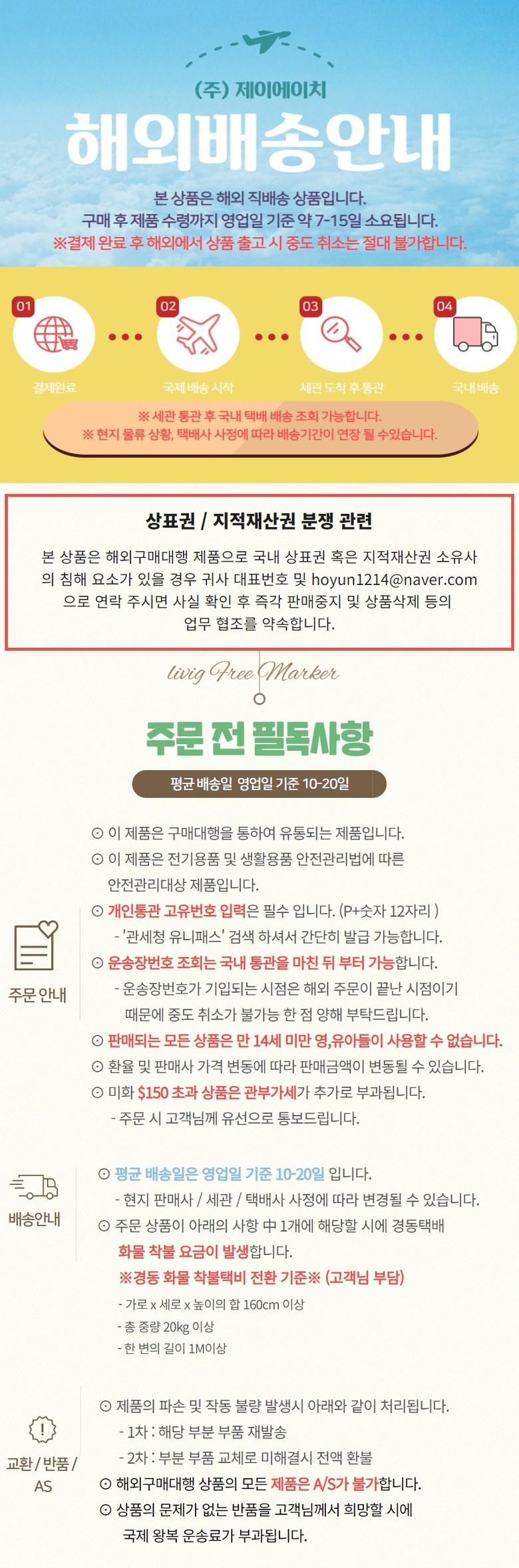 (주) 제이에이치

해외배송안내

본 상품은 해외 직배송 상품입니다.
구매 후 제품 수령까지 영업일 기준 약 7-15일 소요됩니다.
※결제 완료 후 해외에서 상품 출고 시 중도 취소는 절대 불가합니다.

01 결제완료

02 국제 배송 시작

03 세관 도착 후 통관

04 국내 배송

※ 세관 통관 후 국내 택배 배송 조회 가능합니다.
※ 현지 물류 상황, 택배사 사정에 따라 배송기간이 연장 될 수있습니다.

상표권 / 지적재산권 분쟁 관련

본 상품은 해외구매대행 제품으로 국내 상표권 혹은 지적재산권 소유사의 침해 요소가 있을 경우 귀사 대표번호 및 hoyun1214@naver.com 으로 연락 주시면 사실 확인 후 즉각 판매중지 및 상품삭제 등의 업무 협조를 약속합니다.

livig Free Marker

주문 전 필독사항

평균 배송일 영업일 기준 10-20일

주문 안내

⊙ 이 제품은 구매대행을 통하여 유통되는 제품입니다.
⊙ 이 제품은 전기용품 및 생활용품 안전관리법에 따른 안전관리대상 제품입니다.
⊙ 개인통관 고유번호 입력은 필수 입니다. (P+숫자 12자리 )
- '관세청 유니패스' 검색 하셔서 간단히 발급 가능합니다.
⊙ 운송장번호 조회는 국내 통관을 마친 뒤 부터 가능합니다.
- 운송장번호가 기입되는 시점은 해외 주문이 끝난 시점이기 때문에 중도 취소가 불가능 한 점 양해 부탁드립니다.
⊙ 판매되는 모든 상품은 만 14세 미만 영,유아들이 사용할 수 없습니다.
⊙ 환율 및 판매사 가격 변동에 따라 판매금액이 변동될 수 있습니다.
⊙ 미화 $150 초과 상품은 관부가세가 추가로 부과됩니다.
- 주문 시 고객님께 유선으로 통보드립니다.

배송안내

⊙ 평균 배송일은 영업일 기준 10-20일 입니다.
- 현지 판매사 / 세관 / 택배사 사정에 따라 변경될 수 있습니다.
⊙ 주문 상품이 아래의 사항 中 1개에 해당할 시에 경동택배 화물 착불 요금이 발생합니다.
※경동 화물 착불택비 전환 기준※ (고객님 부담)
- 가로 x 세로 x 높이의 합 160cm 이상
- 총 중량 20kg 이상
- 한 변의 길이 1M이상

교환 / 반품 / AS

⊙ 제품의 파손 및 작동 불량 발생시 아래와 같이 처리됩니다.
- 1차 : 해당 부분 부품 재발송
- 2차 : 부분 부품 교체로 미해결시 전액 환불
⊙ 해외구매대행 상품의 모든 제품은 A/S가 불가합니다.
⊙ 상품의 문제가 없는 반품을 고객님께서 희망할 시에 국제 왕복 운송료가 부과됩니다.